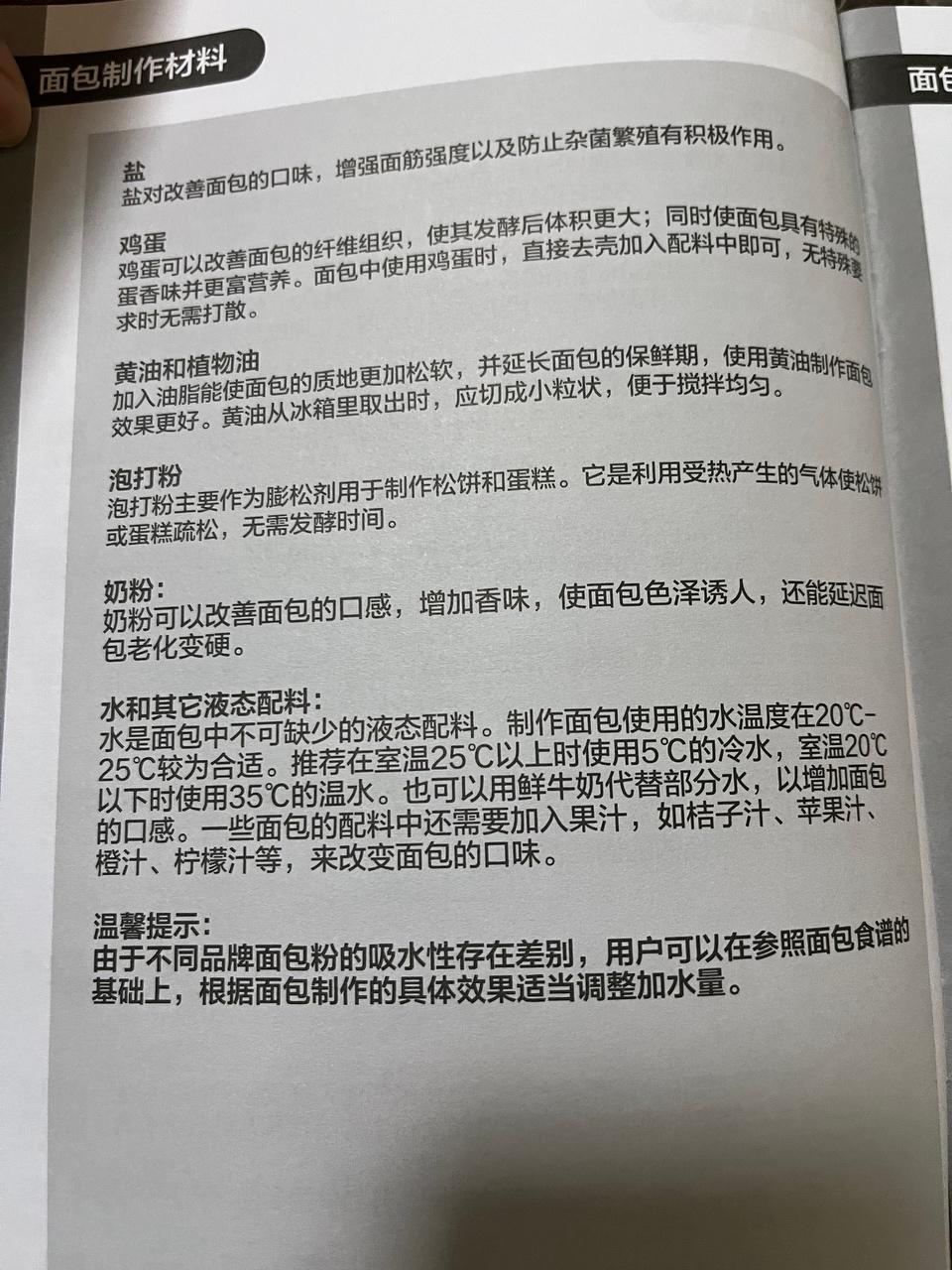 面包制作材料

面包

盐
盐对改善面包的口味，增强面筋强度以及防止杂菌繁殖有积极作用。

鸡蛋
鸡蛋可以改善面包的纤维组织，使其发酵后体积更大；同时使面包具有特殊的蛋香味并更富营养。面包中使用鸡蛋时，直接去壳加入配料中即可，无特殊要求时无需打散。

黄油和植物油
加入油脂能使面包的质地更加松软，并延长面包的保鲜期，使用黄油制作面包效果更好。黄油从冰箱里取出时，应切成小粒状，便于搅拌均匀。

泡打粉
泡打粉主要作为膨松剂用于制作松饼和蛋糕。它是利用受热产生的气体使松饼或蛋糕疏松，无需发酵时间。

奶粉：
奶粉可以改善面包的口感，增加香味，使面包色泽诱人，还能延迟面包老化变硬。

水和其它液态配料：
水是面包中不可缺少的液态配料。制作面包使用的水温度在20℃-25℃较为合适。推荐在室温25℃以上时使用5℃的冷水，室温20℃以下时使用35℃的温水。也可以用鲜牛奶代替部分水，以增加面包的口感。一些面包的配料中还需要加入果汁，如桔子汁、苹果汁、橙汁、柠檬汁等，来改变面包的口味。

温馨提示：
由于不同品牌面包粉的吸水性存在差别，用户可以在参照面包食谱的基础上，根据面包制作的具体效果适当调整加水量。